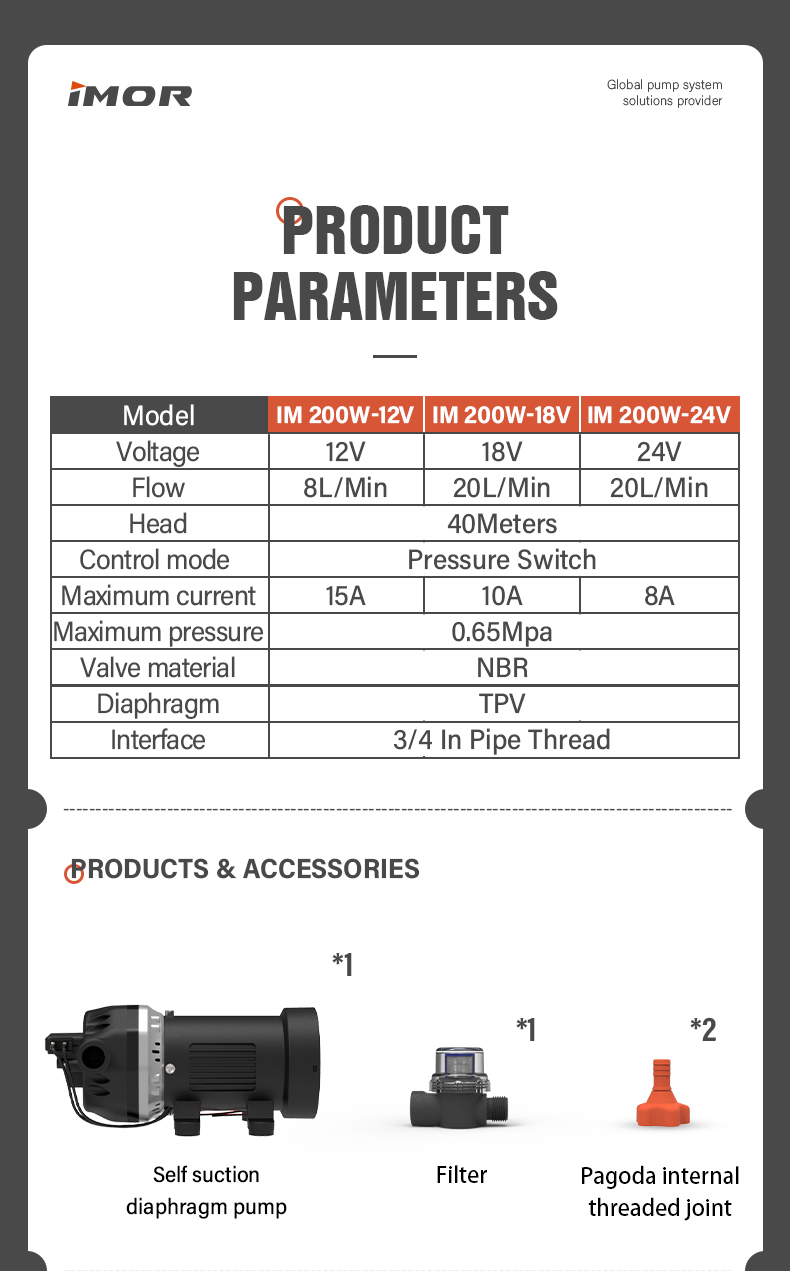 IMOR

Global pump system solutions provider

PRODUCT PARAMETERS

| Model | IM 200W-12V | IM 200W-18V | IM 200W-24V |
|---|---|---|---|
| Voltage | 12V | 18V | 24V |
| Flow | 8L/Min | 20L/Min | 20L/Min |
| Head | 40Meters | | |
| Control mode | Pressure Switch | | |
| Maximum current | 15A | 10A | 8A |
| Maximum pressure | 0.65Mpa | | |
| Valve material | NBR | | |
| Diaphragm | TPV | | |
| Interface | 3/4 In Pipe Thread | | |

PRODUCTS & ACCESSORIES

*1

Self suction diaphragm pump

*1

Filter

*2

Pagoda internal threaded joint